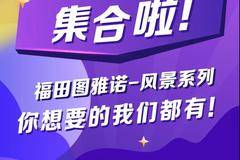 集合啦!

福田图雅诺-风景系列
你想要的我们都有!